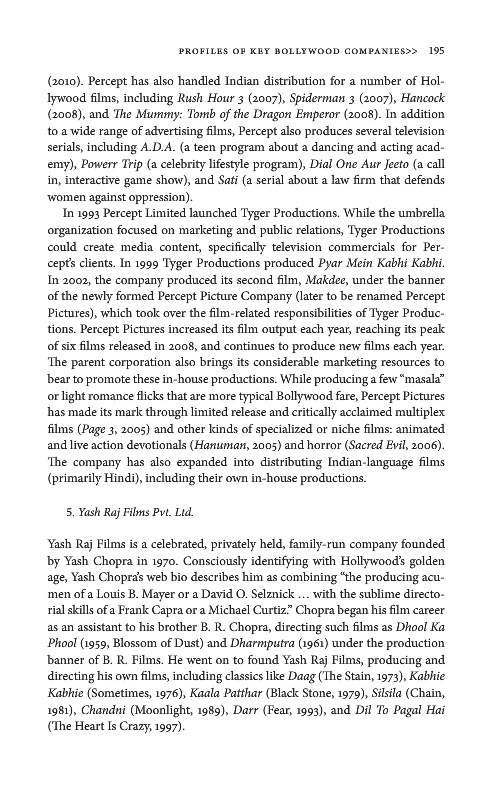 PROFILES OF KEY BOLLYWOOD COMPANIES>> 195

(2010). Percept has also handled Indian distribution for a number of Hollywood films, including Rush Hour 3 (2007), Spiderman 3 (2007), Hancock (2008), and The Mummy: Tomb of the Dragon Emperor (2008). In addition to a wide range of advertising films, Percept also produces several television serials, including A.D.A. (a teen program about a dancing and acting academy), Powerr Trip (a celebrity lifestyle program), Dial One Aur Jeeto (a call in, interactive game show), and Sati (a serial about a law firm that defends women against oppression).

In 1993 Percept Limited launched Tyger Productions. While the umbrella organization focused on marketing and public relations, Tyger Productions could create media content, specifically television commercials for Percept's clients. In 1999 Tyger Productions produced Pyar Mein Kabhi Kabhi. In 2002, the company produced its second film, Makdee, under the banner of the newly formed Percept Picture Company (later to be renamed Percept Pictures), which took over the film-related responsibilities of Tyger Productions. Percept Pictures increased its film output each year, reaching its peak of six films released in 2008, and continues to produce new films each year. The parent corporation also brings its considerable marketing resources to bear to promote these in-house productions. While producing a few "masala" or light romance flicks that are more typical Bollywood fare, Percept Pictures has made its mark through limited release and critically acclaimed multiplex films (Page 3, 2005) and other kinds of specialized or niche films: animated and live action devotionals (Hanuman, 2005) and horror (Sacred Evil, 2006). The company has also expanded into distributing Indian-language films (primarily Hindi), including their own in-house productions.

5. Yash Raj Films Pvt. Ltd.

Yash Raj Films is a celebrated, privately held, family-run company founded by Yash Chopra in 1970. Consciously identifying with Hollywood's golden age, Yash Chopra's web bio describes him as combining "the producing acumen of a Louis B. Mayer or a David O. Selznick ... with the sublime directorial skills of a Frank Capra or a Michael Curtiz." Chopra began his film career as an assistant to his brother B. R. Chopra, directing such films as Dhool Ka Phool (1959, Blossom of Dust) and Dharmputra (1961) under the production banner of B. R. Films. He went on to found Yash Raj Films, producing and directing his own films, including classics like Daag (The Stain, 1973), Kabhie Kabhie (Sometimes, 1976), Kaala Patthar (Black Stone, 1979), Silsila (Chain, 1981), Chandni (Moonlight, 1989), Darr (Fear, 1993), and Dil To Pagal Hai (The Heart Is Crazy, 1997).